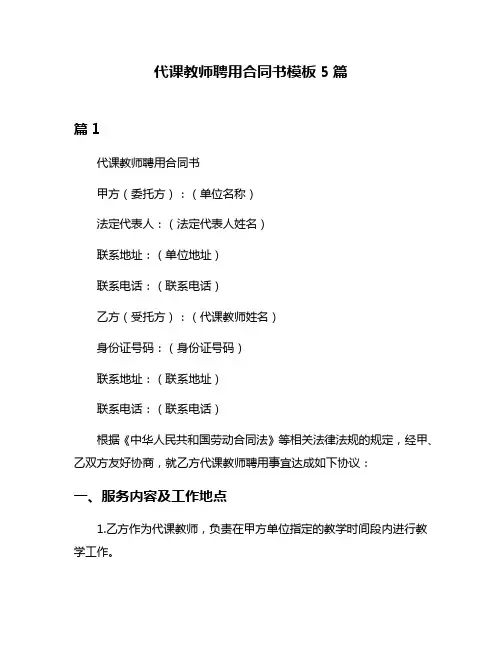 代课教师聘用合同书模板 5 篇

篇 1

代课教师聘用合同书

甲方（委托方）：（单位名称）

法定代表人：（法定代表人姓名）

联系地址：（单位地址）

联系电话：（联系电话）

乙方（受托方）：（代课教师姓名）

身份证号码：（身份证号码）

联系地址：（联系地址）

联系电话：（联系电话）

根据《中华人民共和国劳动合同法》等相关法律法规的规定，经甲、乙双方友好协商，就乙方代课教师聘用事宜达成如下协议：

一、服务内容及工作地点

1.乙方作为代课教师，负责在甲方单位指定的教学时间段内进行教学工作。